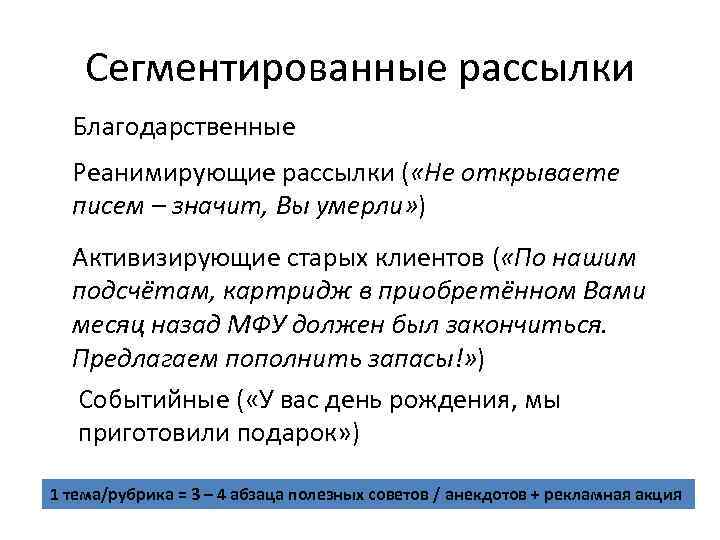 Сегментированные рассылки

Благодарственные

Реанимирующие рассылки («Не открываете писем – значит, Вы умерли»)

Активизирующие старых клиентов («По нашим подсчётам, картридж в приобретённом Вами месяц назад МФУ должен был закончиться. Предлагаем пополнить запасы!»)

Событийные («У вас день рождения, мы приготовили подарок»)

1 тема/рубрика = 3 – 4 абзаца полезных советов / анекдотов + рекламная акция